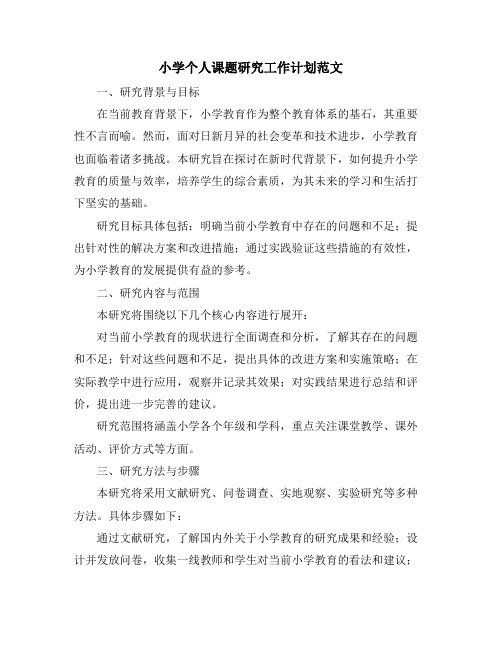 小学个人课题研究工作计划范文

一、研究背景与目标

在当前教育背景下，小学教育作为整个教育体系的基石，其重要性不言而喻。然而，面对日新月异的社会变革和技术进步，小学教育也面临着诸多挑战。本研究旨在探讨在新时代背景下，如何提升小学教育的质量与效率，培养学生的综合素质，为其未来的学习和生活打下坚实的基础。

研究目标具体包括：明确当前小学教育中存在的问题和不足；提出针对性的解决方案和改进措施；通过实践验证这些措施的有效性，为小学教育的发展提供有益的参考。

二、研究内容与范围

本研究将围绕以下几个核心内容进行展开：

对当前小学教育的现状进行全面调查和分析，了解其存在的问题和不足；针对这些问题和不足，提出具体的改进方案和实施策略；在实际教学中进行应用，观察并记录其效果；对实践结果进行总结和评价，提出进一步完善的建议。

研究范围将涵盖小学各个年级和学科，重点关注课堂教学、课外活动、评价方式等方面。

三、研究方法与步骤

本研究将采用文献研究、问卷调查、实地观察、实验研究等多种方法。具体步骤如下：

通过文献研究，了解国内外关于小学教育的研究成果和经验；设计并发放问卷，收集一线教师和学生对当前小学教育的看法和建议；